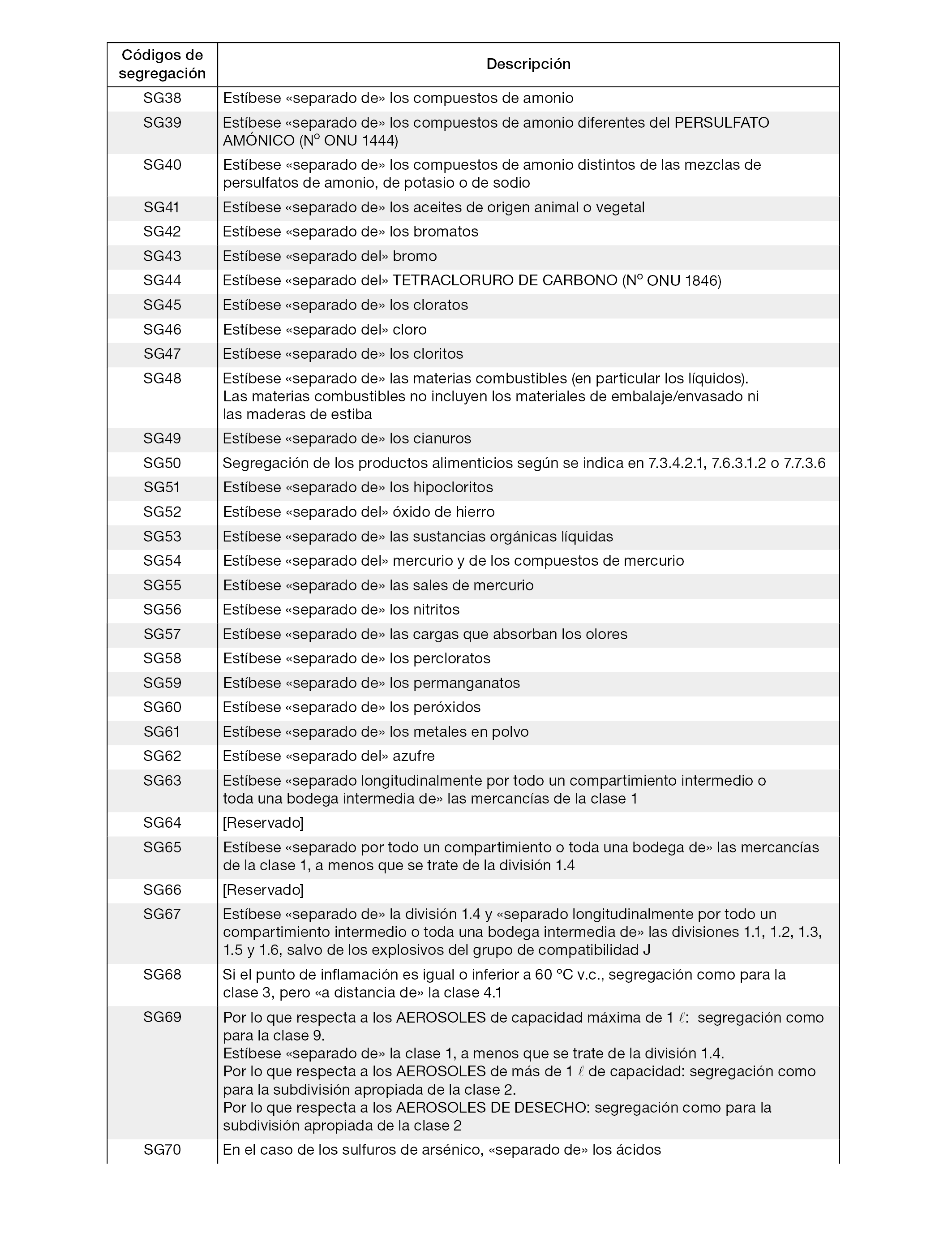 | Códigos de segregación | Descripción |
|---|---|
| SG38 | Estíbese «separado de» los compuestos de amonio |
| SG39 | Estíbese «separado de» los compuestos de amonio diferentes del PERSULFATO AMÓNICO (Nº ONU 1444) |
| SG40 | Estíbese «separado de» los compuestos de amonio distintos de las mezclas de persulfatos de amonio, de potasio o de sodio |
| SG41 | Estíbese «separado de» los aceites de origen animal o vegetal |
| SG42 | Estíbese «separado de» los bromatos |
| SG43 | Estíbese «separado del» bromo |
| SG44 | Estíbese «separado del» TETRACLORURO DE CARBONO (Nº ONU 1846) |
| SG45 | Estíbese «separado de» los cloratos |
| SG46 | Estíbese «separado del» cloro |
| SG47 | Estíbese «separado de» los cloritos |
| SG48 | Estíbese «separado de» las materias combustibles (en particular los líquidos). Las materias combustibles no incluyen los materiales de embalaje/envasado ni las maderas de estiba |
| SG49 | Estíbese «separado de» los cianuros |
| SG50 | Segregación de los productos alimenticios según se indica en 7.3.4.2.1, 7.6.3.1.2 o 7.7.3.6 |
| SG51 | Estíbese «separado de» los hipocloritos |
| SG52 | Estíbese «separado del» óxido de hierro |
| SG53 | Estíbese «separado de» las sustancias orgánicas líquidas |
| SG54 | Estíbese «separado del» mercurio y de los compuestos de mercurio |
| SG55 | Estíbese «separado de» las sales de mercurio |
| SG56 | Estíbese «separado de» los nitritos |
| SG57 | Estíbese «separado de» las cargas que absorban los olores |
| SG58 | Estíbese «separado de» los percloratos |
| SG59 | Estíbese «separado de» los permanganatos |
| SG60 | Estíbese «separado de» los peróxidos |
| SG61 | Estíbese «separado de» los metales en polvo |
| SG62 | Estíbese «separado del» azufre |
| SG63 | Estíbese «separado longitudinalmente por todo un compartimiento intermedio o toda una bodega intermedia de» las mercancías de la clase 1 |
| SG64 | [Reservado] |
| SG65 | Estíbese «separado por todo un compartimiento o toda una bodega de» las mercancías de la clase 1, a menos que se trate de la división 1.4 |
| SG66 | [Reservado] |
| SG67 | Estíbese «separado de» la división 1.4 y «separado longitudinalmente por todo un compartimiento intermedio o toda una bodega intermedia de» las divisiones 1.1, 1.2, 1.3, 1.5 y 1.6, salvo de los explosivos del grupo de compatibilidad J |
| SG68 | Si el punto de inflamación es igual o inferior a 60 °C v.c., segregación como para la clase 3, pero «a distancia de» la clase 4.1 |
| SG69 | Por lo que respecta a los AEROSOLES de capacidad máxima de 1 $\ell$: segregación como para la clase 9. Estíbese «separado de» la clase 1, a menos que se trate de la división 1.4. Por lo que respecta a los AEROSOLES de más de 1 $\ell$ de capacidad: segregación como para la subdivisión apropiada de la clase 2. Por lo que respecta a los AEROSOLES DE DESECHO: segregación como para la subdivisión apropiada de la clase 2 |
| SG70 | En el caso de los sulfuros de arsénico, «separado de» los ácidos |